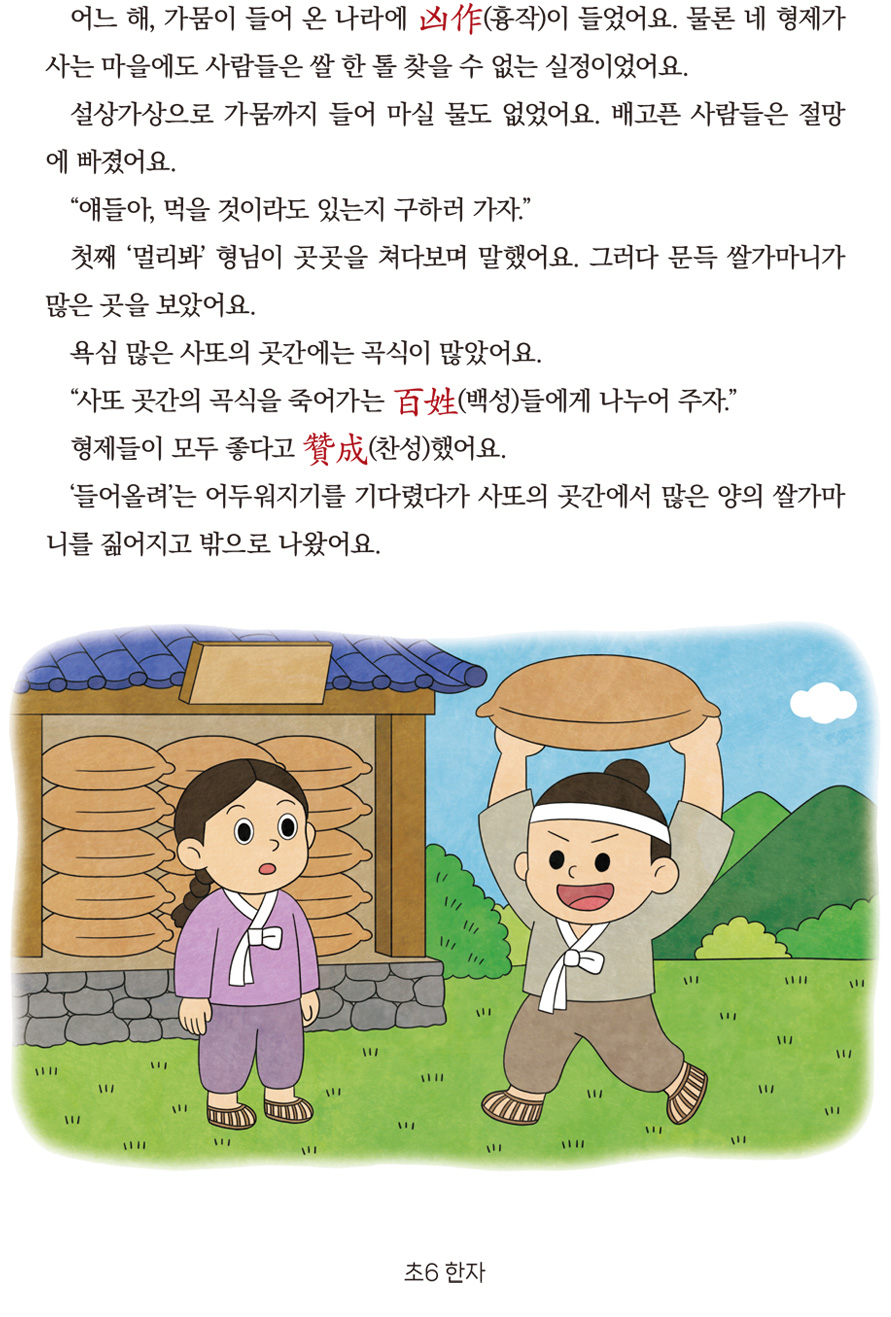 어느 해, 가뭄이 들어 온 나라에 凶作(흉작)이 들었어요. 물론 네 형제가 사는 마을에도 사람들은 쌀 한 톨 찾을 수 없는 실정이었어요.

설상가상으로 가뭄까지 들어 마실 물도 없었어요. 배고픈 사람들은 절망에 빠졌어요.

"얘들아, 먹을 것이라도 있는지 구하러 가자."

첫째 '멀리봐' 형님이 곳곳을 쳐다보며 말했어요. 그러다 문득 쌀가마니가 많은 곳을 보았어요.

욕심 많은 사또의 곳간에는 곡식이 많았어요.

"사또 곳간의 곡식을 죽어가는 百姓(백성)들에게 나누어 주자."

형제들이 모두 좋다고 贊成(찬성)했어요.

'들어올려'는 어두워지기를 기다렸다가 사또의 곳간에서 많은 양의 쌀가마니를 짊어지고 밖으로 나왔어요.

초6 한자